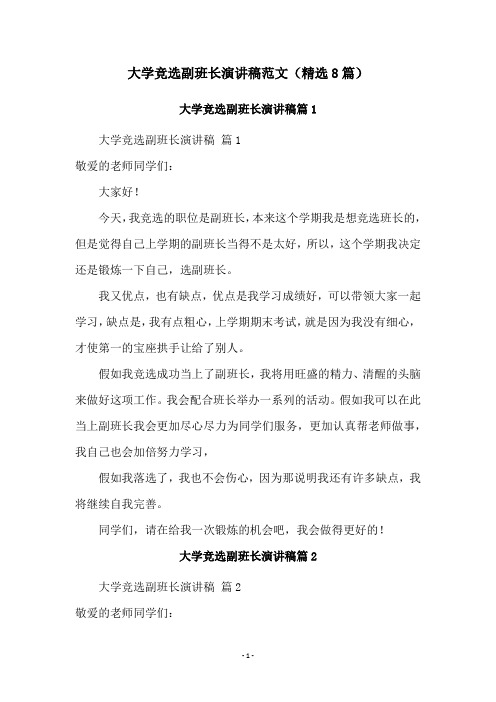 大学竞选副班长演讲稿范文（精选8篇）

大学竞选副班长演讲稿篇1

大学竞选副班长演讲稿 篇1

敬爱的老师同学们：

大家好！

今天，我竞选的职位是副班长，本来这个学期我是想竞选班长的，但是觉得自己上学期的副班长当得不是太好，所以，这个学期我决定还是锻炼一下自己，选副班长。

我又优点，也有缺点，优点是我学习成绩好，可以带领大家一起学习，缺点是，我有点粗心，上学期期末考试，就是因为我没有细心，才使第一的宝座拱手让给了别人。

假如我竞选成功当上了副班长，我将用旺盛的精力、清醒的头脑来做好这项工作。我会配合班长举办一系列的活动。假如我可以在此当上副班长我会更加尽心尽力为同学们服务，更加认真帮老师做事，我自己也会加倍努力学习，

假如我落选了，我也不会伤心，因为那说明我还有许多缺点，我将继续自我完善。

同学们，请在给我一次锻炼的机会吧，我会做得更好的！

大学竞选副班长演讲稿篇2

大学竞选副班长演讲稿 篇2

敬爱的老师同学们：

- 1 -